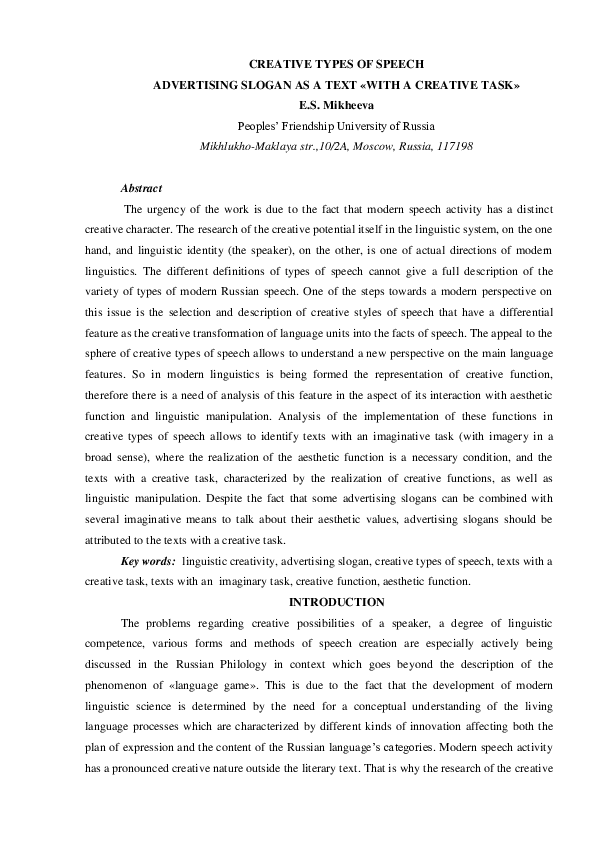 CREATIVE TYPES OF SPEECH
ADVERTISING SLOGAN AS A TEXT «WITH A CREATIVE TASK»
E.S. Mikheeva
Peoples' Friendship University of Russia
Mikhlukho-Maklaya str.,10/2A, Moscow, Russia, 117198

Abstract

The urgency of the work is due to the fact that modern speech activity has a distinct creative character. The research of the creative potential itself in the linguistic system, on the one hand, and linguistic identity (the speaker), on the other, is one of actual directions of modern linguistics. The different definitions of types of speech cannot give a full description of the variety of types of modern Russian speech. One of the steps towards a modern perspective on this issue is the selection and description of creative styles of speech that have a differential feature as the creative transformation of language units into the facts of speech. The appeal to the sphere of creative types of speech allows to understand a new perspective on the main language features. So in modern linguistics is being formed the representation of creative function, therefore there is a need of analysis of this feature in the aspect of its interaction with aesthetic function and linguistic manipulation. Analysis of the implementation of these functions in creative types of speech allows to identify texts with an imaginative task (with imagery in a broad sense), where the realization of the aesthetic function is a necessary condition, and the texts with a creative task, characterized by the realization of creative functions, as well as linguistic manipulation. Despite the fact that some advertising slogans can be combined with several imaginative means to talk about their aesthetic values, advertising slogans should be attributed to the texts with a creative task.

Key words: linguistic creativity, advertising slogan, creative types of speech, texts with a creative task, texts with an imaginary task, creative function, aesthetic function.

INTRODUCTION

The problems regarding creative possibilities of a speaker, a degree of linguistic competence, various forms and methods of speech creation are especially actively being discussed in the Russian Philology in context which goes beyond the description of the phenomenon of «language game». This is due to the fact that the development of modern linguistic science is determined by the need for a conceptual understanding of the living language processes which are characterized by different kinds of innovation affecting both the plan of expression and the content of the Russian language's categories. Modern speech activity has a pronounced creative nature outside the literary text. That is why the research of the creative